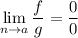 $\lim_{n \to a} \frac{f}{g} = \frac{0}{0}$